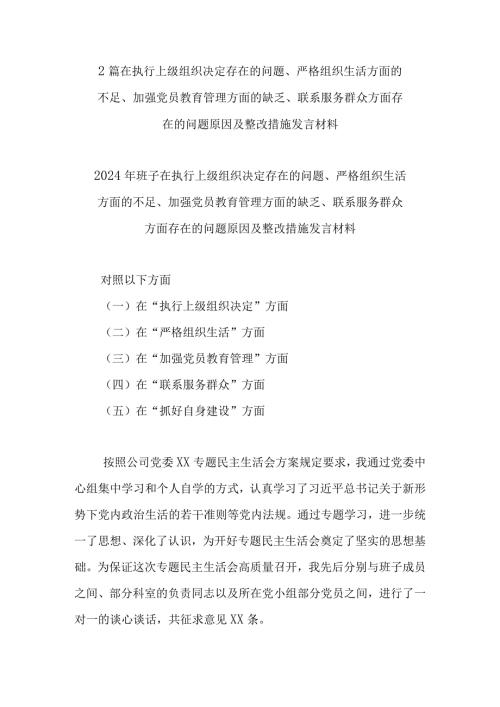 2 篇在执行上级组织决定存在的问题、严格组织生活方面的不足、加强党员教育管理方面的缺乏、联系服务群众方面存在的问题原因及整改措施发言材料

2024 年班子在执行上级组织决定存在的问题、严格组织生活方面的不足、加强党员教育管理方面的缺乏、联系服务群众方面存在的问题原因及整改措施发言材料

对照以下方面

（一）在“执行上级组织决定”方面

（二）在“严格组织生活”方面

（三）在“加强党员教育管理”方面

（四）在“联系服务群众”方面

（五）在“抓好自身建设”方面

按照公司党委 XX 专题民主生活会方案规定要求，我通过党委中心组集中学习和个人自学的方式，认真学习了习近平总书记关于新形势下党内政治生活的若干准则等党内法规。通过专题学习，进一步统一了思想、深化了认识，为开好专题民主生活会奠定了坚实的思想基础。为保证这次专题民主生活会高质量召开，我先后分别与班子成员之间、部分科室的负责同志以及所在党小组部分党员之间，进行了一对一的谈心谈话，共征求意见 XX 条。